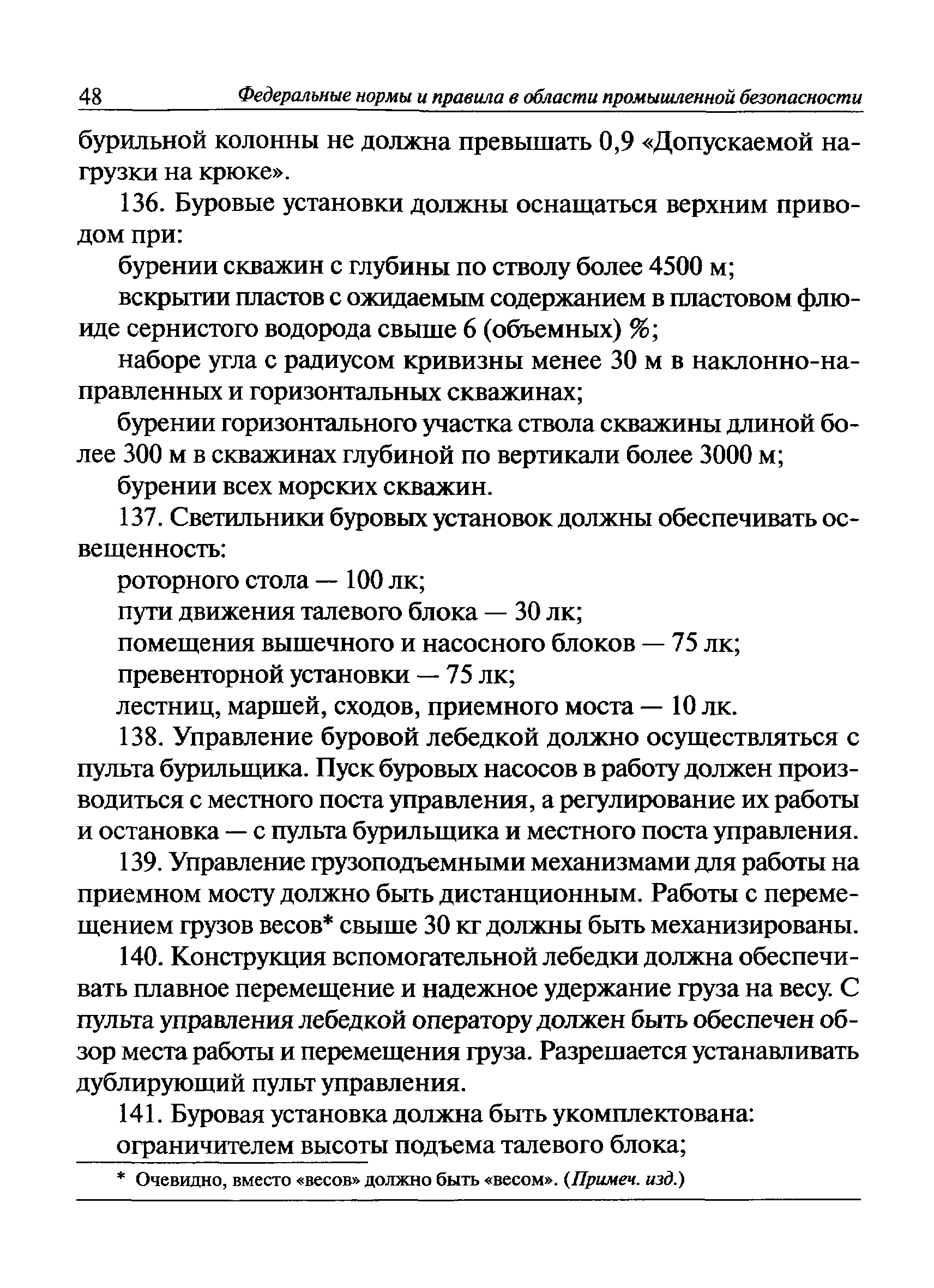 48 Федеральные нормы и правила в области промышленной безопасности

бурильной колонны не должна превышать 0,9 «Допускаемой нагрузки на крюке».

136. Буровые установки должны оснащаться верхним приводом при:

бурении скважин с глубины по стволу более 4500 м;

вскрытии пластов с ожидаемым содержанием в пластовом флюиде сернистого водорода свыше 6 (объемных) %;

наборе угла с радиусом кривизны менее 30 м в наклонно-направленных и горизонтальных скважинах;

бурении горизонтального участка ствола скважины длиной более 300 м в скважинах глубиной по вертикали более 3000 м;

бурении всех морских скважин.

137. Светильники буровых установок должны обеспечивать освещенность:

роторного стола — 100 лк;

пути движения талевого блока — 30 лк;

помещения вышечного и насосного блоков — 75 лк;

превенторной установки — 75 лк;

лестниц, маршей, сходов, приемного моста — 10 лк.

138. Управление буровой лебедкой должно осуществляться с пульта бурильщика. Пуск буровых насосов в работу должен производиться с местного поста управления, а регулирование их работы и остановка — с пульта бурильщика и местного поста управления.

139. Управление грузоподъемными механизмами для работы на приемном мосту должно быть дистанционным. Работы с перемещением грузов весов* свыше 30 кг должны быть механизированы.

140. Конструкция вспомогательной лебедки должна обеспечивать плавное перемещение и надежное удержание груза на весу. С пульта управления лебедкой оператору должен быть обеспечен обзор места работы и перемещения груза. Разрешается устанавливать дублирующий пульт управления.

141. Буровая установка должна быть укомплектована:

ограничителем высоты подъема талевого блока;

* Очевидно, вместо «весов» должно быть «весом». (Примеч. изд.)